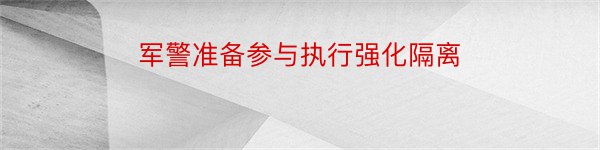 军警准备参与执行强化隔离